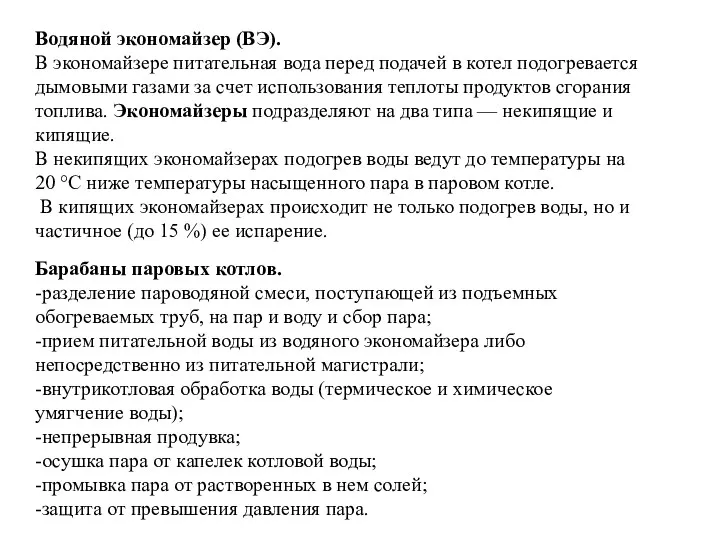 Водяной экономайзер (ВЭ).
В экономайзере питательная вода перед подачей в котел подогревается дымовыми газами за счет использования теплоты продуктов сгорания топлива. Экономайзеры подразделяют на два типа — некипящие и кипящие.
В некипящих экономайзерах подогрев воды ведут до температуры на 20 °С ниже температуры насыщенного пара в паровом котле.
В кипящих экономайзерах происходит не только подогрев воды, но и частичное (до 15 %) ее испарение.

Барабаны паровых котлов.
-разделение пароводяной смеси, поступающей из подъемных обогреваемых труб, на пар и воду и сбор пара;
-прием питательной воды из водяного экономайзера либо непосредственно из питательной магистрали;
-внутрикотловая обработка воды (термическое и химическое умягчение воды);
-непрерывная продувка;
-осушка пара от капелек котловой воды;
-промывка пара от растворенных в нем солей;
-защита от превышения давления пара.